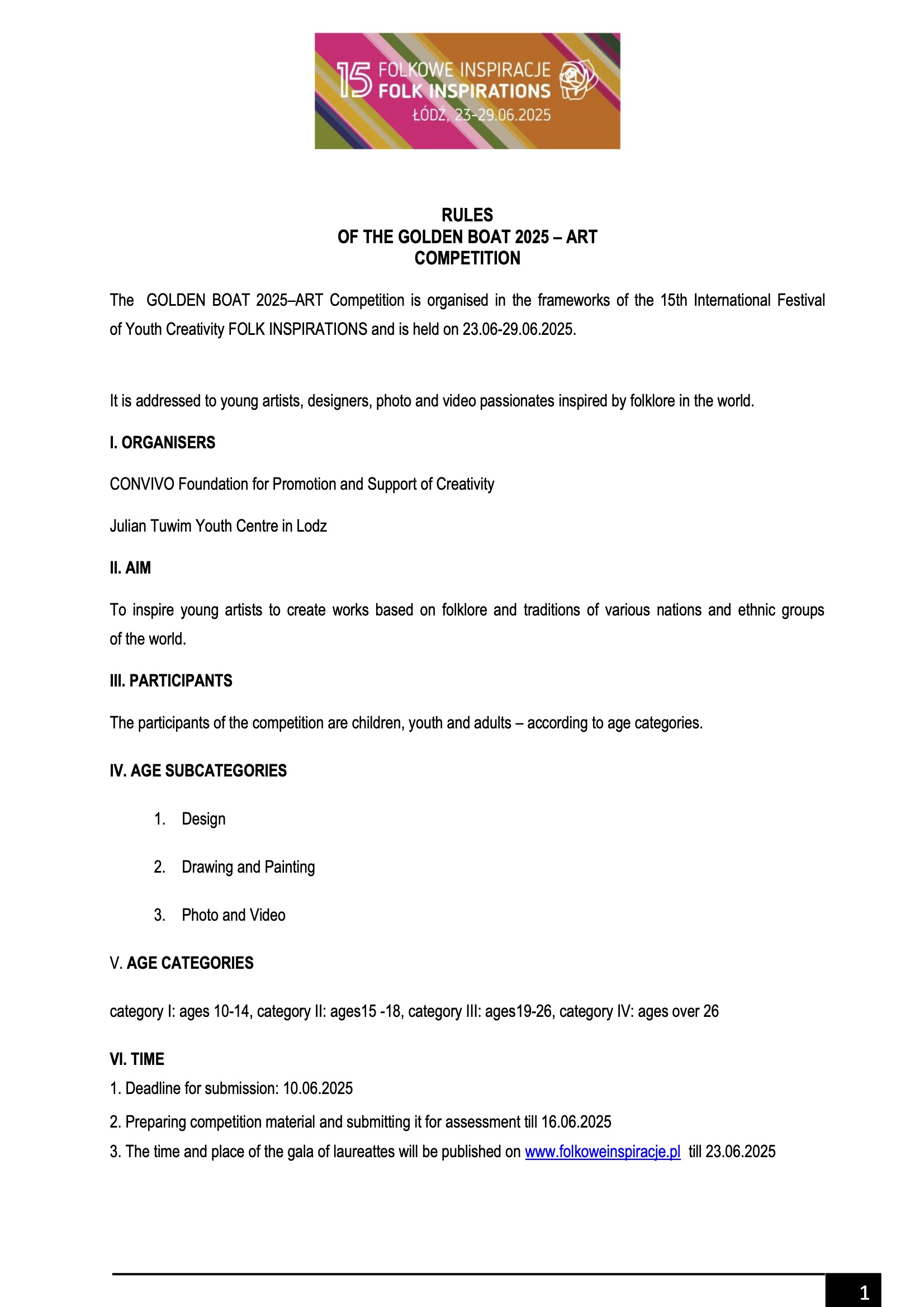 15 FOLKOWE INSPIRACJE
FOLK INSPIRATIONS
ŁÓDŹ, 23-29.06.2025

RULES
OF THE GOLDEN BOAT 2025 – ART
COMPETITION

The GOLDEN BOAT 2025–ART Competition is organised in the frameworks of the 15th International Festival of Youth Creativity FOLK INSPIRATIONS and is held on 23.06-29.06.2025.

It is addressed to young artists, designers, photo and video passionates inspired by folklore in the world.

I. ORGANISERS

CONVIVO Foundation for Promotion and Support of Creativity

Julian Tuwim Youth Centre in Lodz

II. AIM

To inspire young artists to create works based on folklore and traditions of various nations and ethnic groups of the world.

III. PARTICIPANTS

The participants of the competition are children, youth and adults – according to age categories.

IV. AGE SUBCATEGORIES

1. Design

2. Drawing and Painting

3. Photo and Video

V. AGE CATEGORIES

category I: ages 10-14, category II: ages15 -18, category III: ages19-26, category IV: ages over 26

VI. TIME

1. Deadline for submission: 10.06.2025

2. Preparing competition material and submitting it for assessment till 16.06.2025

3. The time and place of the gala of laureattes will be published on www.folkoweinspiracje.pl till 23.06.2025

1